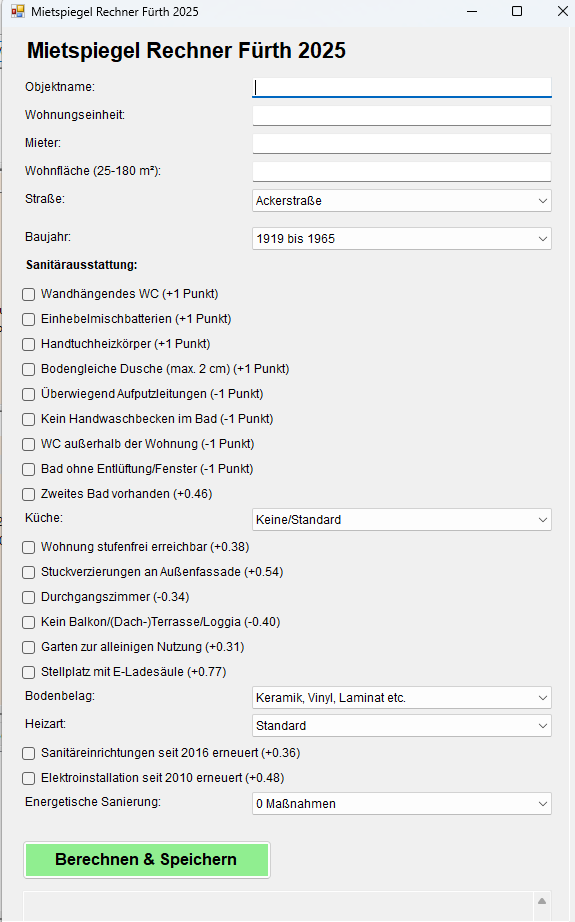 Mietspiegel Rechner Fürth 2025

Mietspiegel Rechner Fürth 2025

Objektname:

Wohnungseinheit:

Mieter:

Wohnfläche (25-180 m²):

Straße: Ackerstraße

Baujahr: 1919 bis 1965

Sanitärausstattung:

Wandhängendes WC (+1 Punkt)

Einhebelmischbatterien (+1 Punkt)

Handtuchheizkörper (+1 Punkt)

Bodengleiche Dusche (max. 2 cm) (+1 Punkt)

Überwiegend Aufputzleitungen (-1 Punkt)

Kein Handwaschbecken im Bad (-1 Punkt)

WC außerhalb der Wohnung (-1 Punkt)

Bad ohne Entlüftung/Fenster (-1 Punkt)

Zweites Bad vorhanden (+0.46)

Küche: Keine/Standard

Wohnung stufenfrei erreichbar (+0.38)

Stuckverzierungen an Außenfassade (+0.54)

Durchgangszimmer (-0.34)

Kein Balkon/(Dach-)Terrasse/Loggia (-0.40)

Garten zur alleinigen Nutzung (+0.31)

Stellplatz mit E-Ladesäule (+0.77)

Bodenbelag: Keramik, Vinyl, Laminat etc.

Heizart: Standard

Sanitäreinrichtungen seit 2016 erneuert (+0.36)

Elektroinstallation seit 2010 erneuert (+0.48)

Energetische Sanierung: 0 Maßnahmen

Berechnen & Speichern